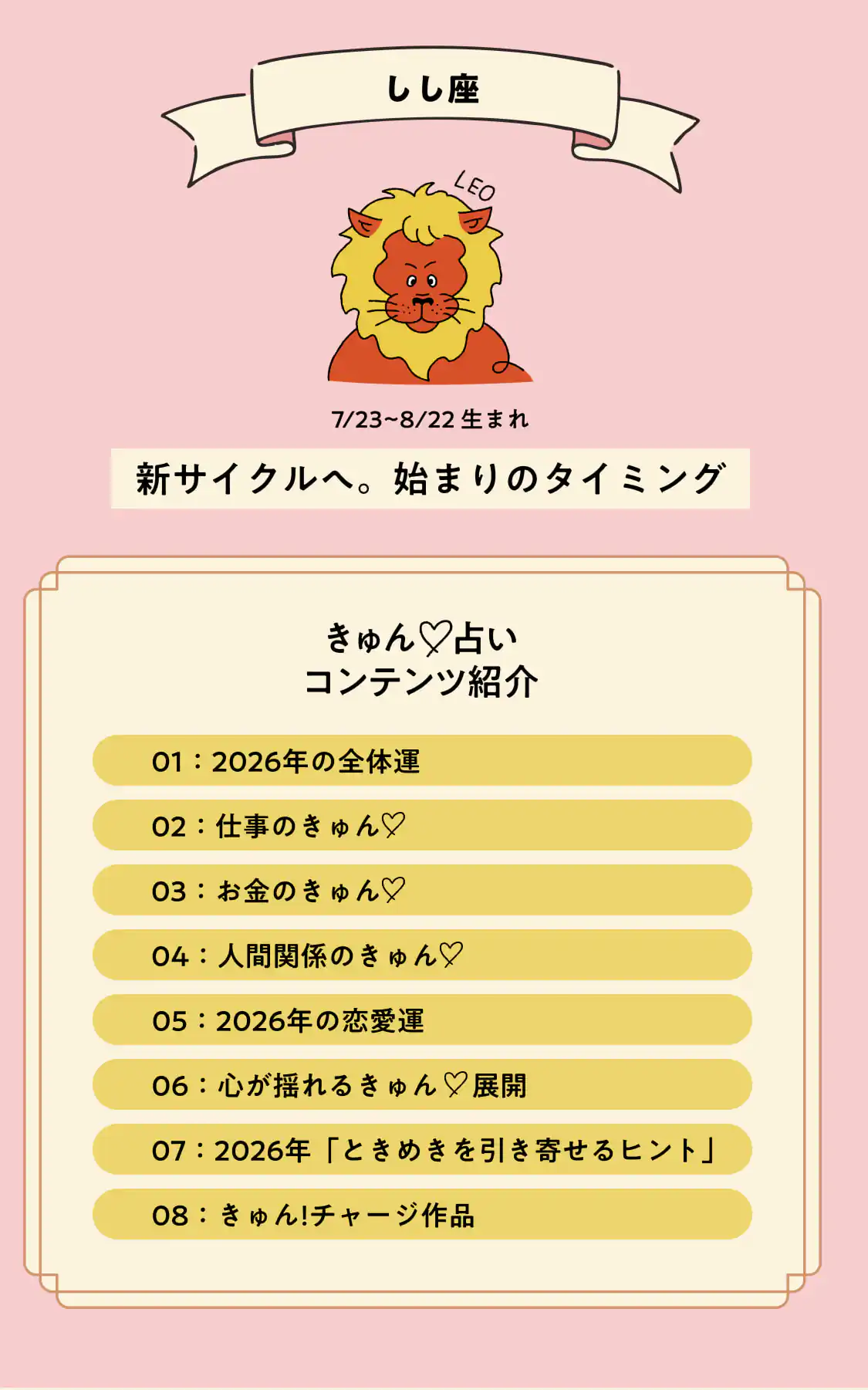 しし座

LEO

7/23~8/22生まれ

新サイクルへ。始まりのタイミング

きゅん♡占い
コンテンツ紹介

01：2026年の全体運

02：仕事のきゅん♡

03：お金のきゅん♡

04：人間関係のきゅん♡

05：2026年の恋愛運

06：心が揺れるきゅん♡展開

07：2026年「ときめきを引き寄せるヒント」

08：きゅん!チャージ作品